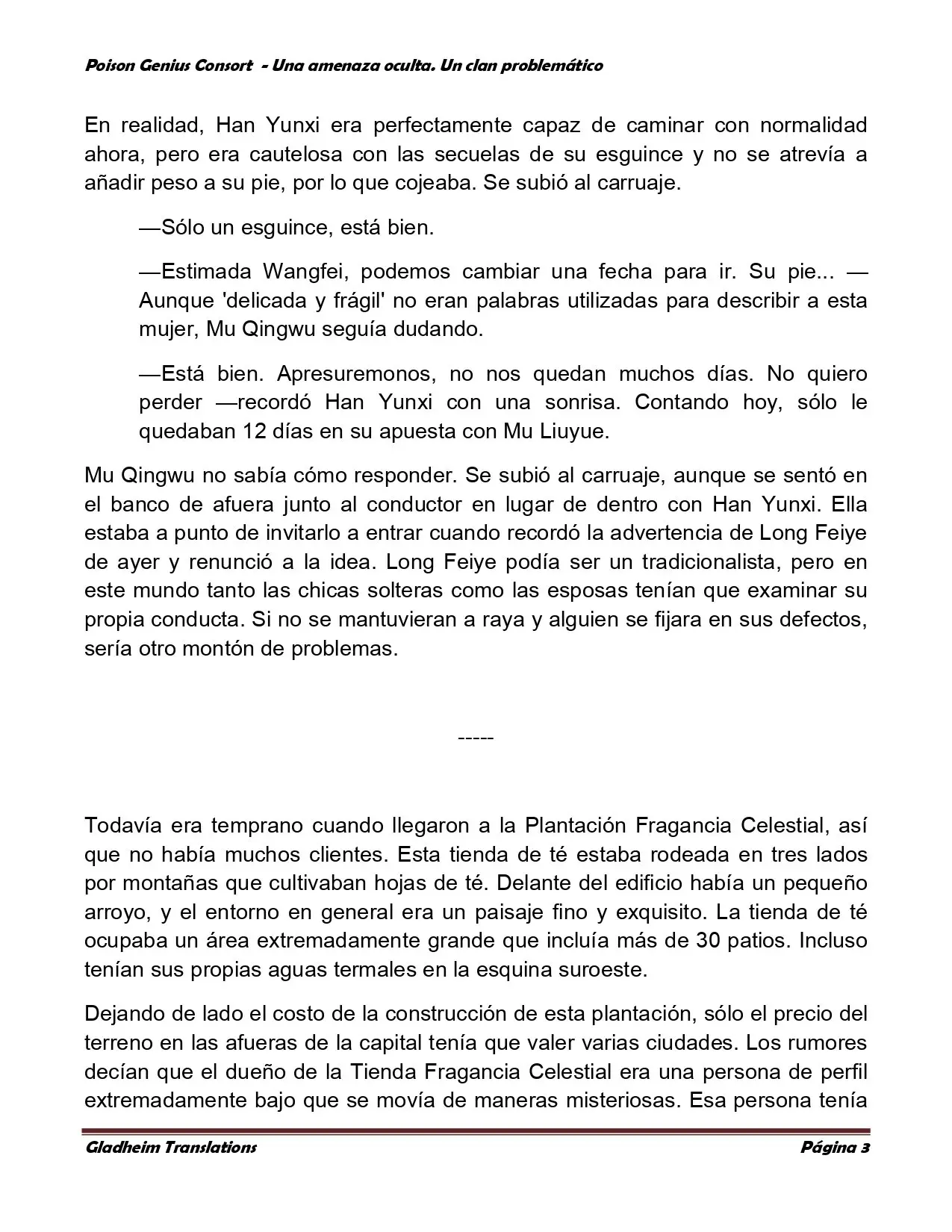 Poison Genius Consort - Una amenaza oculta. Un clan problemático

En realidad, Han Yunxi era perfectamente capaz de caminar con normalidad ahora, pero era cautelosa con las secuelas de su esguince y no se atrevía a añadir peso a su pie, por lo que cojeaba. Se subió al carruaje.

—Sólo un esguince, está bien.

—Estimada Wangfei, podemos cambiar una fecha para ir. Su pie... —Aunque 'delicada y frágil' no eran palabras utilizadas para describir a esta mujer, Mu Qingwu seguía dudando.

—Está bien. Apresuremonos, no nos quedan muchos días. No quiero perder —recordó Han Yunxi con una sonrisa. Contando hoy, sólo le quedaban 12 días en su apuesta con Mu Liuyue.

Mu Qingwu no sabía cómo responder. Se subió al carruaje, aunque se sentó en el banco de afuera junto al conductor en lugar de dentro con Han Yunxi. Ella estaba a punto de invitarlo a entrar cuando recordó la advertencia de Long Feiye de ayer y renunció a la idea. Long Feiye podía ser un tradicionalista, pero en este mundo tanto las chicas solteras como las esposas tenían que examinar su propia conducta. Si no se mantuvieran a raya y alguien se fijara en sus defectos, sería otro montón de problemas.

-----

Todavía era temprano cuando llegaron a la Plantación Fragancia Celestial, así que no había muchos clientes. Esta tienda de té estaba rodeada en tres lados por montañas que cultivaban hojas de té. Delante del edificio había un pequeño arroyo, y el entorno en general era un paisaje fino y exquisito. La tienda de té ocupaba un área extremadamente grande que incluía más de 30 patios. Incluso tenían sus propias aguas termales en la esquina suroeste.

Dejando de lado el costo de la construcción de esta plantación, sólo el precio del terreno en las afueras de la capital tenía que valer varias ciudades. Los rumores decían que el dueño de la Tienda Fragancia Celestial era una persona de perfil extremadamente bajo que se movía de maneras misteriosas. Esa persona tenía

Gladheim Translations
Página 3